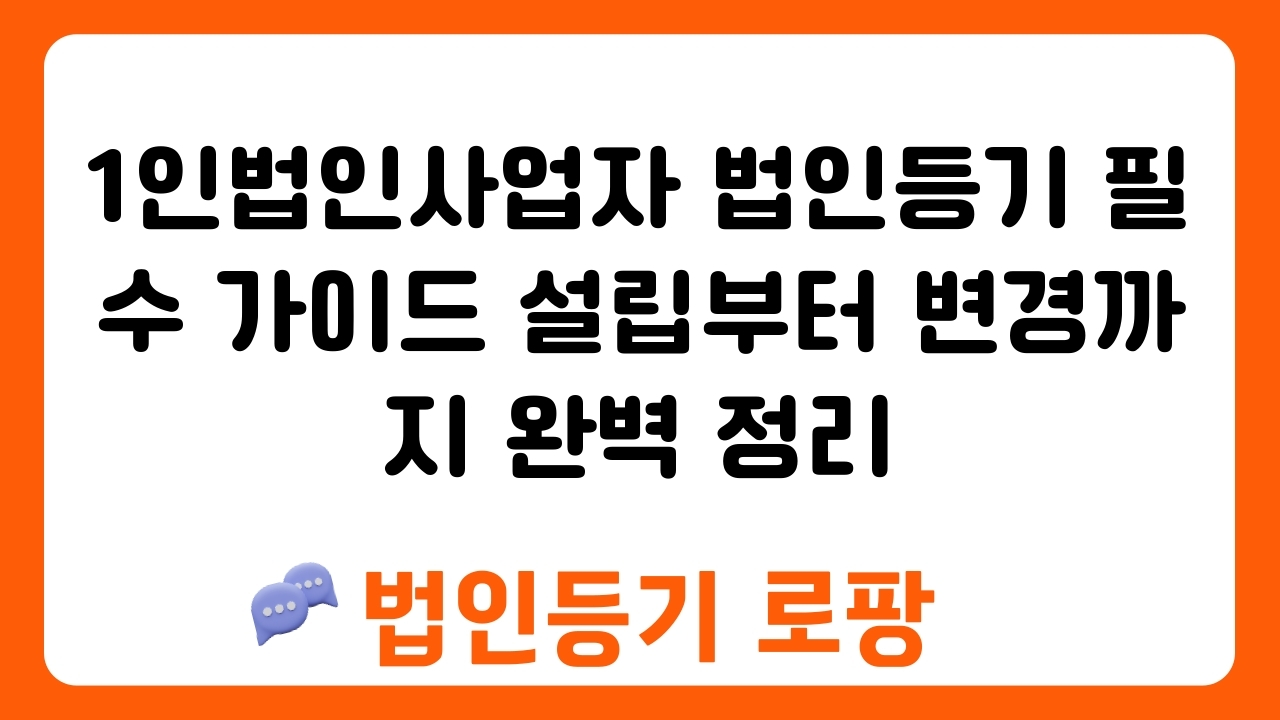 1인법인사업자 법인등기 필수 가이드 설립부터 변경까지 완벽 정리

법인등기 로팡